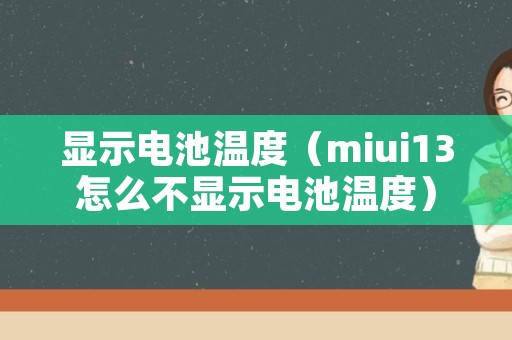 显示电池温度（miui13怎么不显示电池温度）